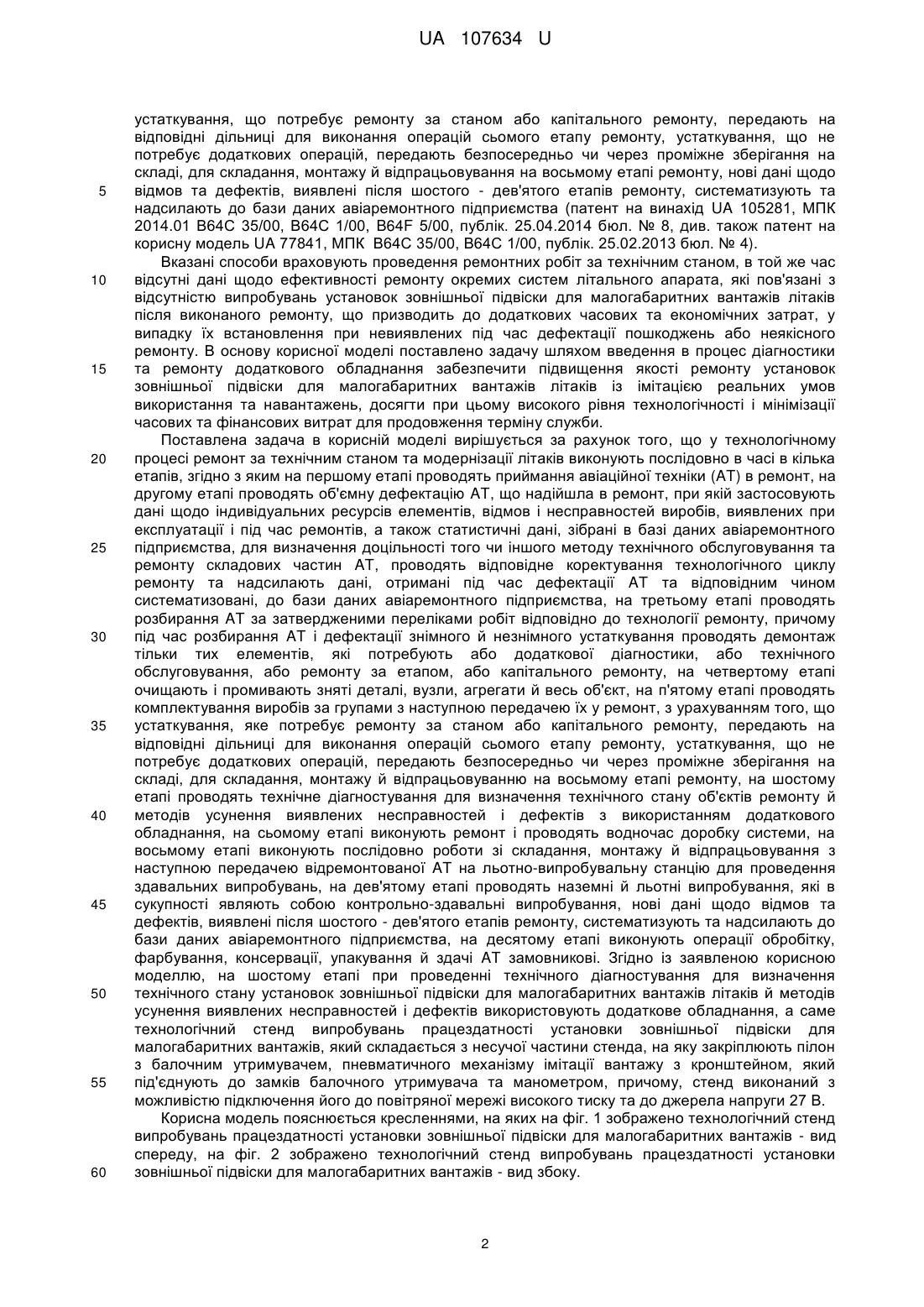 UA 107634 U

устаткування, що потребує ремонту за станом або капітального ремонту, передають на відповідні дільниці для виконання операцій сьомого етапу ремонту, устаткування, що не потребує додаткових операцій, передають безпосередньо чи через проміжне зберігання на складі, для складання, монтажу й відпрацьовування на восьмому етапі ремонту, нові дані щодо
5 відмов та дефектів, виявлені після шостого - дев'ятого етапів ремонту, систематизують та надсилають до бази даних авіаремонтного підприємства (патент на винахід UA 105281, МПК 2014.01 B64C 35/00, B64C 1/00, B64F 5/00, публік. 25.04.2014 бюл. № 8, див. також патент на корисну модель UA 77841, МПК B64C 35/00, B64C 1/00, публік. 25.02.2013 бюл. № 4).

Вказані способи враховують проведення ремонтних робіт за технічним станом, в той же час
10 відсутні дані щодо ефективності ремонту окремих систем літального апарата, які пов'язані з відсутністю випробувань установок зовнішньої підвіски для малогабаритних вантажів літаків після виконаного ремонту, що призводить до додаткових часових та економічних затрат, у випадку їх встановлення при невиявлених під час дефектації пошкоджень або неякісного ремонту. В основу корисної моделі поставлено задачу шляхом введення в процес діагностики
15 та ремонту додаткового обладнання забезпечити підвищення якості ремонту установок зовнішньої підвіски для малогабаритних вантажів літаків із імітацією реальних умов використання та навантажень, досягти при цьому високого рівня технологічності і мінімізації часових та фінансових витрат для продовження терміну служби.

Поставлена задача в корисній моделі вирішується за рахунок того, що у технологічному
20 процесі ремонт за технічним станом та модернізації літаків виконують послідовно в часі в кілька етапів, згідно з яким на першому етапі проводять приймання авіаційної техніки (АТ) в ремонт, на другому етапі проводять об'ємну дефектацію АТ, що надійшла в ремонт, при якій застосовують дані щодо індивідуальних ресурсів елементів, відмов і несправностей виробів, виявлених при експлуатації і під час ремонтів, а також статистичні дані, зібрані в базі даних авіаремонтного
25 підприємства, для визначення доцільності того чи іншого методу технічного обслуговування та ремонту складових частин АТ, проводять відповідне коректування технологічного циклу ремонту та надсилають дані, отримані під час дефектації АТ та відповідним чином систематизовані, до бази даних авіаремонтного підприємства, на третьому етапі проводять розбирання АТ за затвердженими переліками робіт відповідно до технології ремонту, причому
30 під час розбирання АТ і дефектації знімного й незнімного устаткування проводять демонтаж тільки тих елементів, які потребують або додаткової діагностики, або технічного обслуговування, або ремонту за етапом, або капітального ремонту, на четвертому етапі очищають і промивають зняті деталі, вузли, агрегати й весь об'єкт, на п'ятому етапі проводять комплектування виробів за групами з наступною передачею їх у ремонт, з урахуванням того, що
35 устаткування, яке потребує ремонту за станом або капітального ремонту, передають на відповідні дільниці для виконання операцій сьомого етапу ремонту, устаткування, що не потребує додаткових операцій, передають безпосередньо чи через проміжне зберігання на складі, для складання, монтажу й відпрацьовуванню на восьмому етапі ремонту, на шостому етапі проводять технічне діагностування для визначення технічного стану об'єктів ремонту й
40 методів усунення виявлених несправностей і дефектів з використанням додаткового обладнання, на сьомому етапі виконують ремонт і проводять водночас доробку системи, на восьмому етапі виконують послідовно роботи зі складання, монтажу й відпрацьовування з наступною передачею відремонтованої АТ на льотно-випробувальну станцію для проведення здавальних випробувань, на дев'ятому етапі проводять наземні й льотні випробування, які в
45 сукупності являють собою контрольно-здавальні випробування, нові дані щодо відмов та дефектів, виявлені після шостого - дев'ятого етапів ремонту, систематизують та надсилають до бази даних авіаремонтного підприємства, на десятому етапі виконують операції обробітку, фарбування, консервації, упакування й здачі АТ замовникові. Згідно із заявленою корисною моделлю, на шостому етапі при проведенні технічного діагностування для визначення
50 технічного стану установок зовнішньої підвіски для малогабаритних вантажів літаків й методів усунення виявлених несправностей і дефектів використовують додаткове обладнання, а саме технологічний стенд випробувань працездатності установки зовнішньої підвіски для малогабаритних вантажів, який складається з несучої частини стенда, на яку закріплюють пілон з балочним утримувачем, пневматичного механізму імітації вантажу з кронштейном, який
55 під'єднують до замків балочного утримувача та манометром, причому, стенд виконаний з можливістю підключення його до повітряної мережі високого тиску та до джерела напруги 27 В.

Корисна модель пояснюється кресленнями, на яких на фіг. 1 зображено технологічний стенд випробувань працездатності установки зовнішньої підвіски для малогабаритних вантажів - вид спереду, на фіг. 2 зображено технологічний стенд випробувань працездатності установки
60 зовнішньої підвіски для малогабаритних вантажів - вид збоку.

2